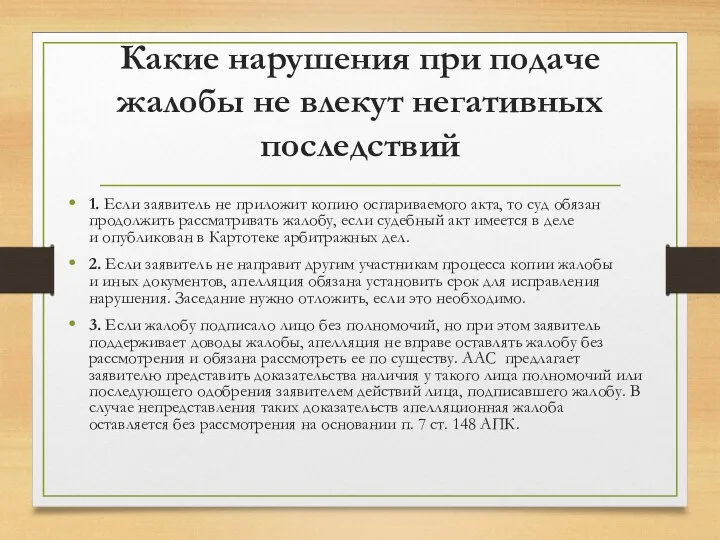 Какие нарушения при подаче жалобы не влекут негативных последствий

• 1. Если заявитель не приложит копию оспариваемого акта, то суд обязан продолжить рассматривать жалобу, если судебный акт имеется в деле и опубликован в Картотеке арбитражных дел.

• 2. Если заявитель не направит другим участникам процесса копии жалобы и иных документов, апелляция обязана установить срок для исправления нарушения. Заседание нужно отложить, если это необходимо.

• 3. Если жалобу подписало лицо без полномочий, но при этом заявитель поддерживает доводы жалобы, апелляция не вправе оставлять жалобу без рассмотрения и обязана рассмотреть ее по существу. ААС предлагает заявителю представить доказательства наличия у такого лица полномочий или последующего одобрения заявителем действий лица, подписавшего жалобу. В случае непредставления таких доказательств апелляционная жалоба оставляется без рассмотрения на основании п. 7 ст. 148 АПК.